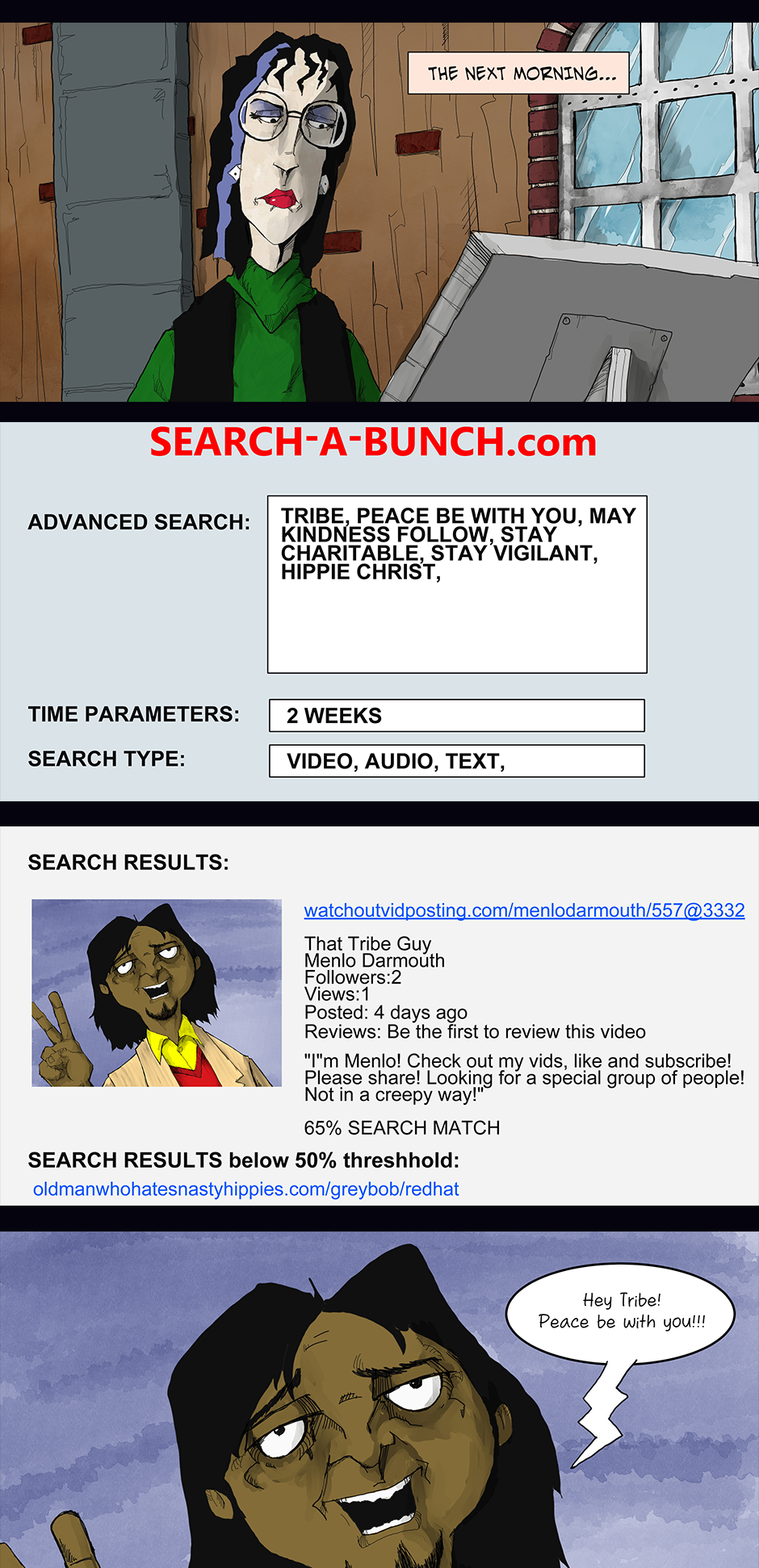 THE NEXT MORNING...

SEARCH-A-BUNCH.com

ADVANCED SEARCH:

TRIBE, PEACE BE WITH YOU, MAY KINDNESS FOLLOW, STAY CHARITABLE, STAY VIGILANT, HIPPIE CHRIST,

TIME PARAMETERS:

2 WEEKS

SEARCH TYPE:

VIDEO, AUDIO, TEXT,

SEARCH RESULTS:

watchoutvidposting.com/menlodarmouth/557@3332

That Tribe Guy
Menlo Darmouth
Followers:2
Views:1
Posted: 4 days ago
Reviews: Be the first to review this video

"I"m Menlo! Check out my vids, like and subscribe! Please share! Looking for a special group of people! Not in a creepy way!"

65% SEARCH MATCH

SEARCH RESULTS below 50% threshhold:

oldmanwhohatesnastyhippies.com/greybob/redhat

Hey Tribe!
Peace be with you!!!